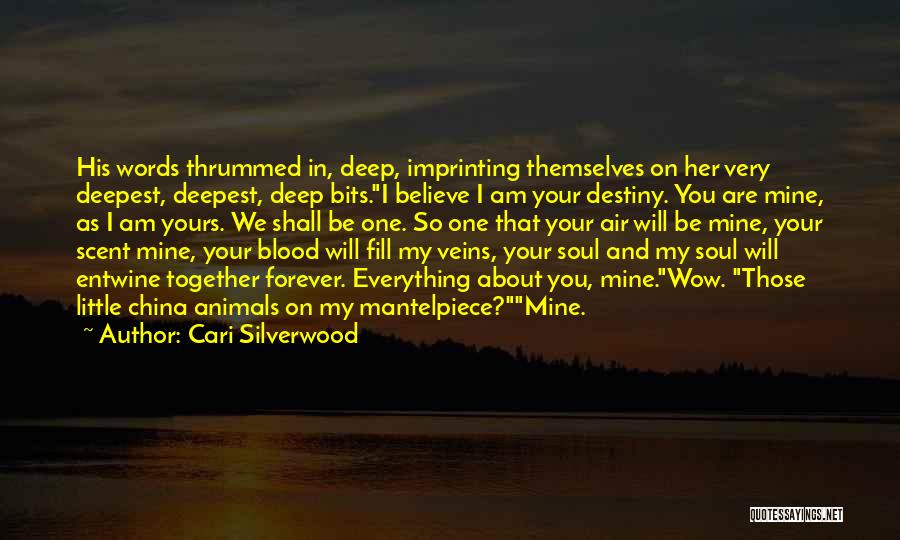 His words thrummed in, deep, imprinting themselves on her very deepest, deepest, deep bits."I believe I am your destiny. You are mine, as I am yours. We shall be one. So one that your air will be mine, your scent mine, your blood will fill my veins, your soul and my soul will entwine together forever. Everything about you, mine."Wow. "Those little china animals on my mantelpiece?""Mine.

~ Author: Cari Silverwood

QUOTESSAYINGS.NET